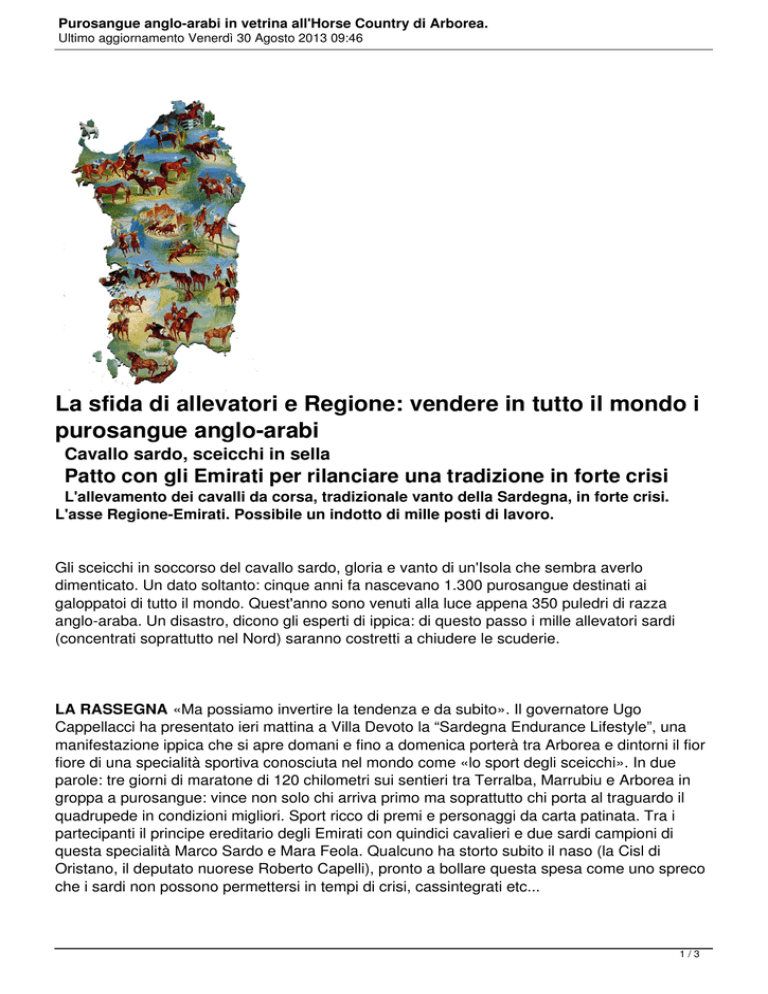 Purosangue anglo-arabi in vetrina all'Horse Country di Arborea.
Ultimo aggiornamento Venerdì 30 Agosto 2013 09:46

La sfida di allevatori e Regione: vendere in tutto il mondo i purosangue anglo-arabi

Cavallo sardo, sceicchi in sella

Patto con gli Emirati per rilanciare una tradizione in forte crisi

L'allevamento dei cavalli da corsa, tradizionale vanto della Sardegna, in forte crisi. L'asse Regione-Emirati. Possibile un indotto di mille posti di lavoro.

Gli sceicchi in soccorso del cavallo sardo, gloria e vanto di un'Isola che sembra averlo dimenticato. Un dato soltanto: cinque anni fa nascevano 1.300 purosangue destinati ai galoppatoi di tutto il mondo. Quest'anno sono venuti alla luce appena 350 puledri di razza anglo-araba. Un disastro, dicono gli esperti di ippica: di questo passo i mille allevatori sardi (concentrati soprattutto nel Nord) saranno costretti a chiudere le scuderie.

LA RASSEGNA «Ma possiamo invertire la tendenza e da subito». Il governatore Ugo Cappellacci ha presentato ieri mattina a Villa Devoto la “Sardegna Endurance Lifestyle”, una manifestazione ippica che si apre domani e fino a domenica porterà tra Arborea e dintorni il fior fiore di una specialità sportiva conosciuta nel mondo come «lo sport degli sceicchi». In due parole: tre giorni di maratone di 120 chilometri sui sentieri tra Terralba, Marrubiu e Arborea in groppa a purosangue: vince non solo chi arriva primo ma soprattutto chi porta al traguardo il quadrupede in condizioni migliori. Sport ricco di premi e personaggi da carta patinata. Tra i partecipanti il principe ereditario degli Emirati con quindici cavalieri e due sardi campioni di questa specialità Marco Sardo e Mara Feola. Qualcuno ha storto subito il naso (la Cisl di Oristano, il deputato nuorese Roberto Capelli), pronto a bollare questa spesa come uno spreco che i sardi non possono permettersi in tempi di crisi, cassintegrati etc...

1 / 3